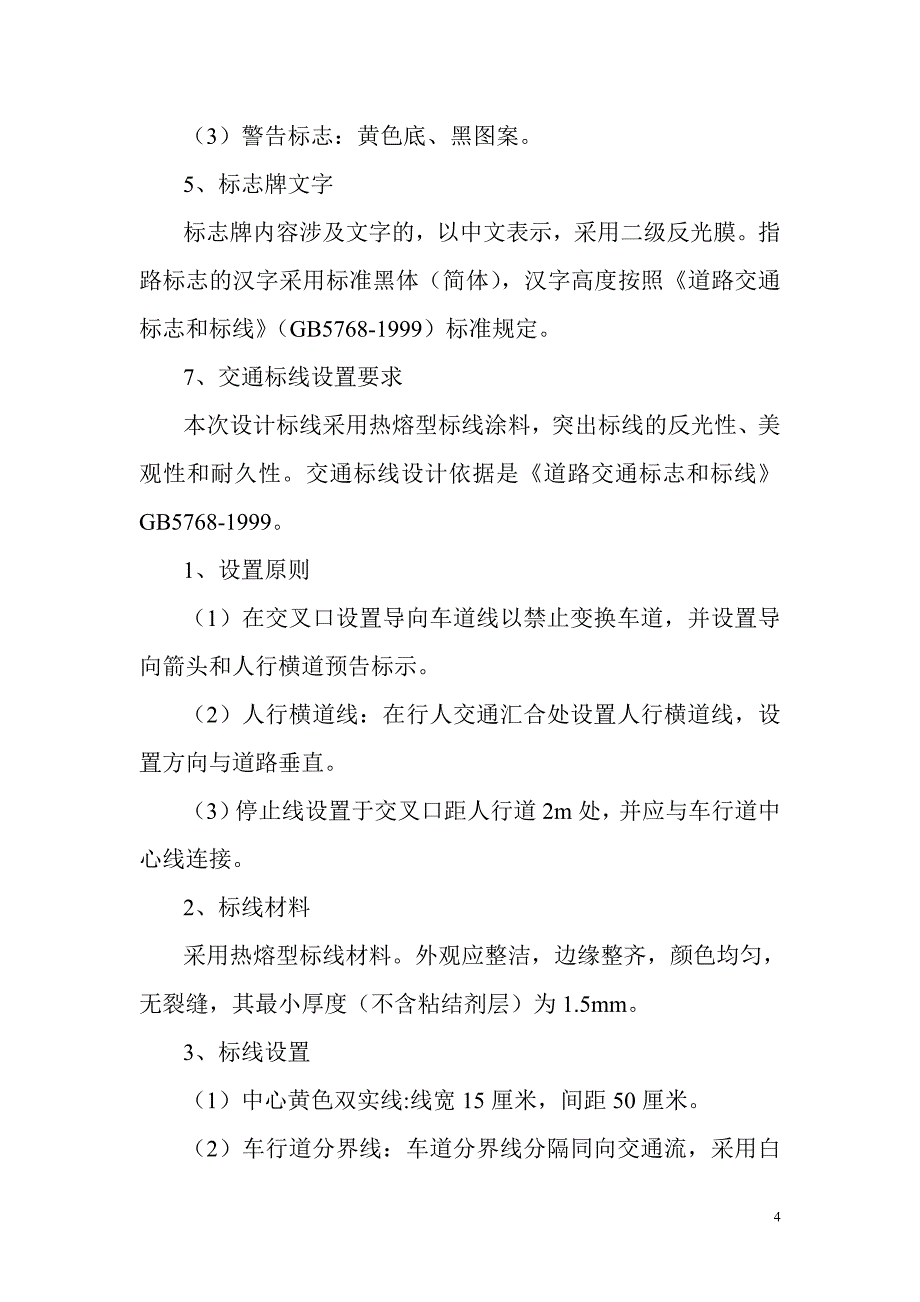 （3）警告标志：黄色底、黑图案。

5、标志牌文字

标志牌内容涉及文字的，以中文表示，采用二级反光膜。指路标志的汉字采用标准黑体（简体），汉字高度按照《道路交通标志和标线》（GB5768-1999）标准规定。

7、交通标线设置要求

本次设计标线采用热熔型标线涂料，突出标线的反光性、美观性和耐久性。交通标线设计依据是《道路交通标志和标线》GB5768-1999。

1、设置原则

（1）在交叉口设置导向车道线以禁止变换车道，并设置导向箭头和人行横道预告标示。

（2）人行横道线：在行人交通汇合处设置人行横道线，设置方向与道路垂直。

（3）停止线设置于交叉口距人行道 2m 处，并应与车行道中心线连接。

2、标线材料

采用热熔型标线材料。外观应整洁，边缘整齐，颜色均匀，无裂缝，其最小厚度（不含粘结剂层）为 1.5mm。

3、标线设置

（1）中心黄色双实线:线宽 15 厘米，间距 50 厘米。

（2）车行道分界线：车道分界线分隔同向交通流，采用白

4